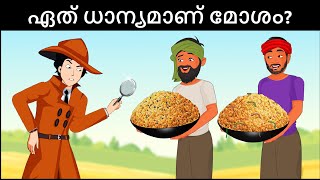 ഏത് ധാന്യമാണ് മോശം?